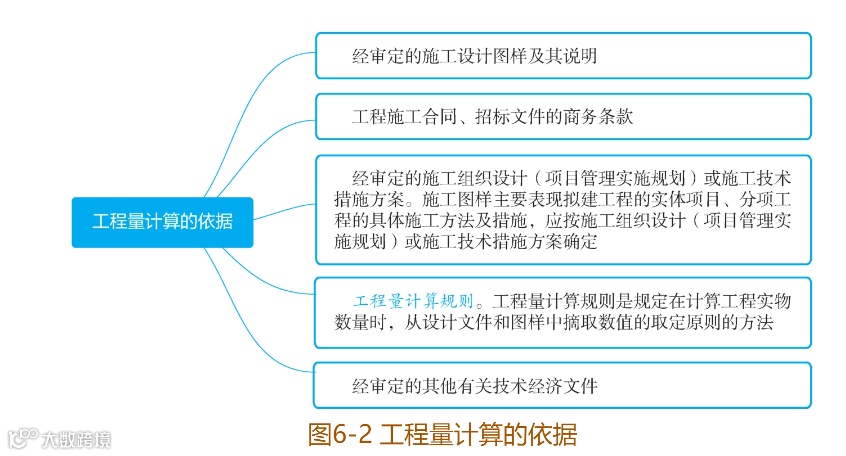 工程量计算的依据

经审定的施工设计图样及其说明

工程施工合同、招标文件的商务条款

经审定的施工组织设计（项目管理实施规划）或施工技术措施方案。施工图样主要表现拟建工程的实体项目、分项工程的具体施工方法及措施，应按施工组织设计（项目管理实施规划）或施工技术措施方案确定

工程量计算规则。工程量计算规则是规定在计算工程实物数量时，从设计文件和图样中摘取数值的取定原则的方法

经审定的其他有关技术经济文件

图6-2 工程量计算的依据

大数跨境